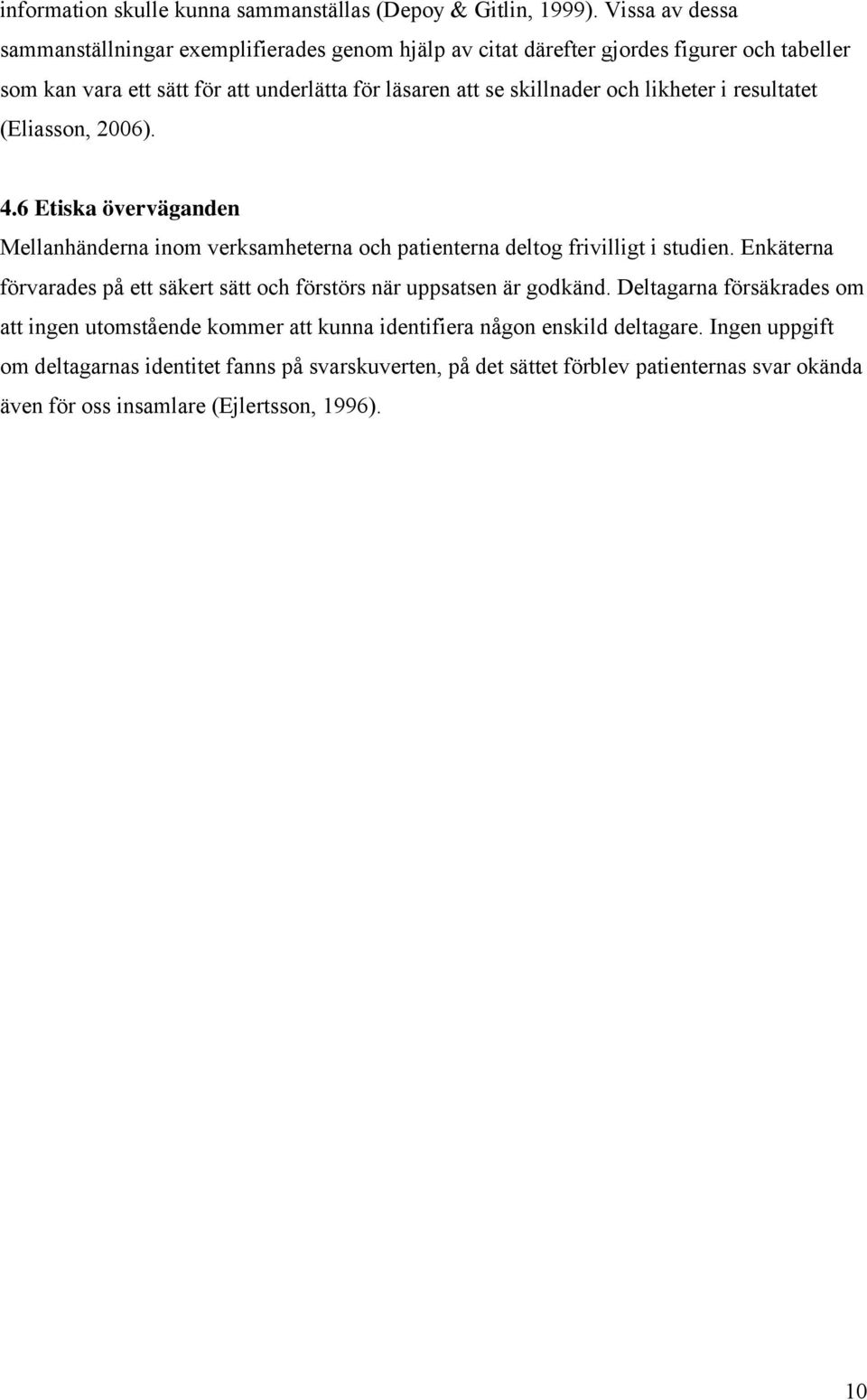 information skulle kunna sammanställas (Depoy & Gitlin, 1999). Vissa av dessa sammanställningar exemplifierades genom hjälp av citat därefter gjordes figurer och tabeller som kan vara ett sätt för att underlätta för läsaren att se skillnader och likheter i resultatet (Eliasson, 2006).

4.6 Etiska överväganden

Mellanhänderna inom verksamheterna och patienterna deltog frivilligt i studien. Enkäterna förvarades på ett säkert sätt och förstörs när uppsatsen är godkänd. Deltagarna försäkrades om att ingen utomstående kommer att kunna identifiera någon enskild deltagare. Ingen uppgift om deltagarnas identitet fanns på svarskuverten, på det sättet förblev patienternas svar okända även för oss insamlare (Ejlertsson, 1996).

10